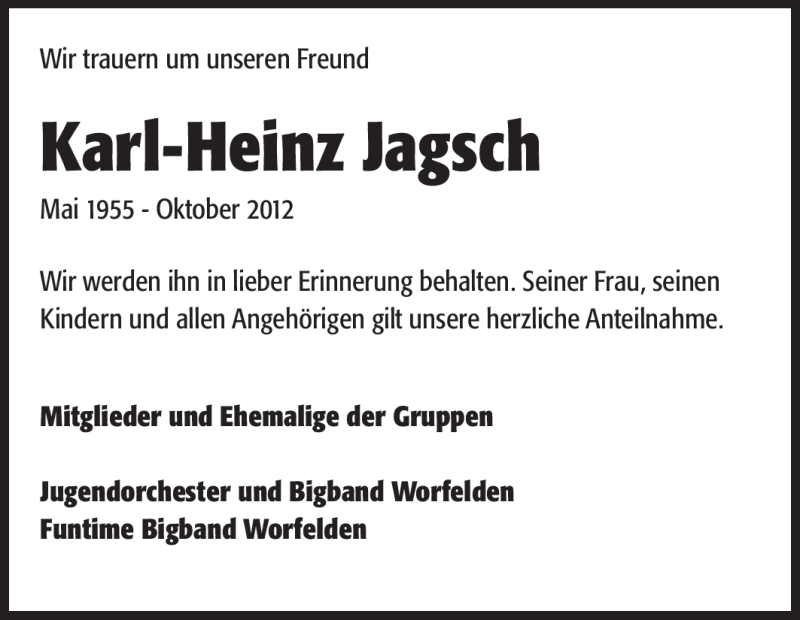 Wir trauern um unseren Freund

Karl-Heinz Jagsch

Mai 1955 - Oktober 2012

Wir werden ihn in lieber Erinnerung behalten. Seiner Frau, seinen Kindern und allen Angehörigen gilt unsere herzliche Anteilnahme.

Mitglieder und Ehemalige der Gruppen

Jugendorchester und Bigband Worfelden
Funtime Bigband Worfelden